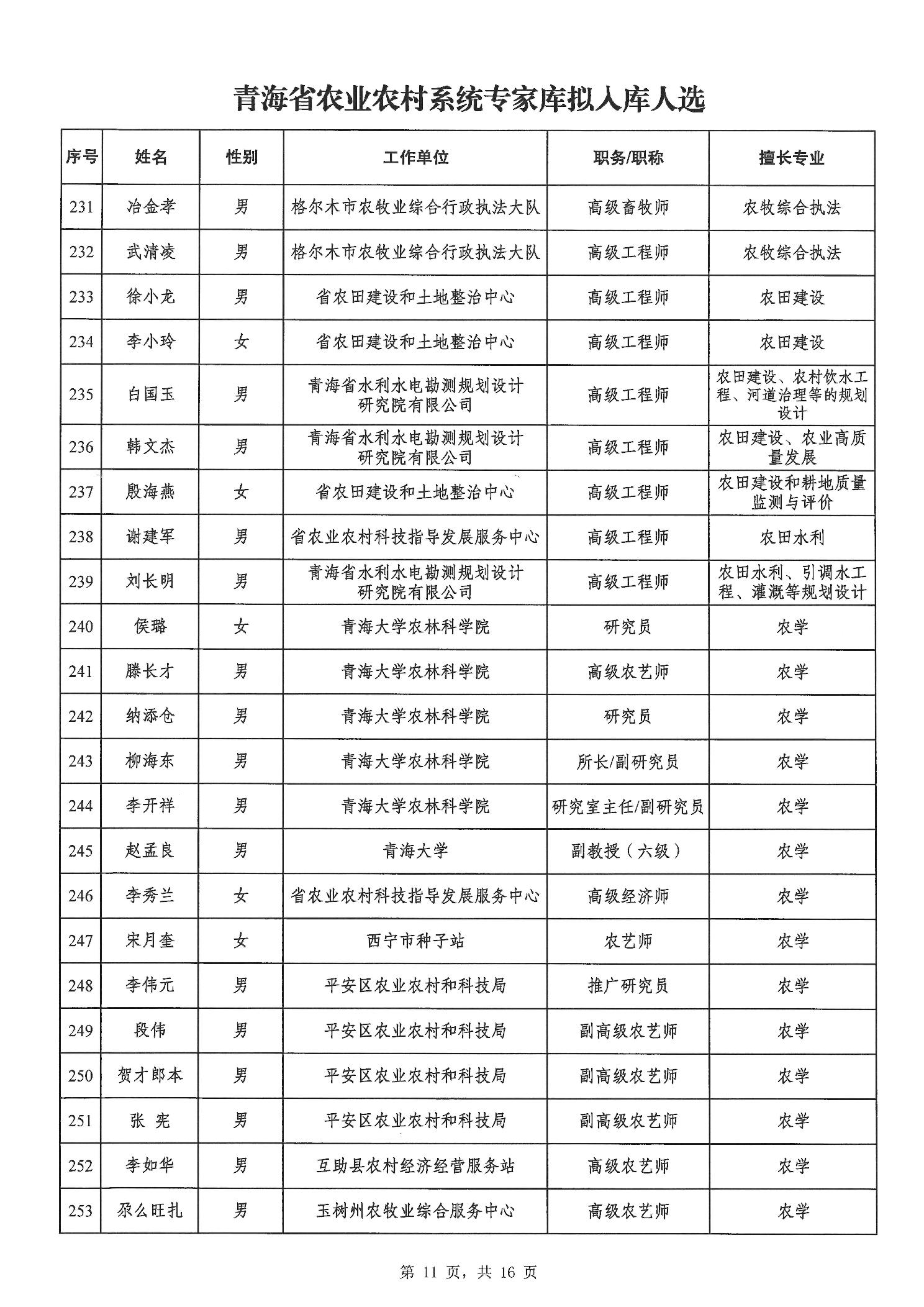 青海省农业农村系统专家库拟入库人选

| 序号 | 姓名 | 性别 | 工作单位 | 职务/职称 | 擅长专业 |
|---|---|---|---|---|---|
| 231 | 冶金孝 | 男 | 格尔木市农牧业综合行政执法大队 | 高级畜牧师 | 农牧综合执法 |
| 232 | 武清凌 | 男 | 格尔木市农牧业综合行政执法大队 | 高级工程师 | 农牧综合执法 |
| 233 | 徐小龙 | 男 | 省农田建设和土地整治中心 | 高级工程师 | 农田建设 |
| 234 | 李小玲 | 女 | 省农田建设和土地整治中心 | 高级工程师 | 农田建设 |
| 235 | 白国玉 | 男 | 青海省水利水电勘测规划设计研究院有限公司 | 高级工程师 | 农田建设、农村饮水工程、河道治理等的规划设计 |
| 236 | 韩文杰 | 男 | 青海省水利水电勘测规划设计研究院有限公司 | 高级工程师 | 农田建设、农业高质量发展 |
| 237 | 殷海燕 | 女 | 省农田建设和土地整治中心 | 高级工程师 | 农田建设和耕地质量监测与评价 |
| 238 | 谢建军 | 男 | 省农业农村科技指导发展服务中心 | 高级工程师 | 农田水利 |
| 239 | 刘长明 | 男 | 青海省水利水电勘测规划设计研究院有限公司 | 高级工程师 | 农田水利、引调水工程、灌溉等规划设计 |
| 240 | 侯璐 | 女 | 青海大学农林科学院 | 研究员 | 农学 |
| 241 | 滕长才 | 男 | 青海大学农林科学院 | 高级农艺师 | 农学 |
| 242 | 纳添仓 | 男 | 青海大学农林科学院 | 研究员 | 农学 |
| 243 | 柳海东 | 男 | 青海大学农林科学院 | 所长/副研究员 | 农学 |
| 244 | 李开祥 | 男 | 青海大学农林科学院 | 研究室主任/副研究员 | 农学 |
| 245 | 赵孟良 | 男 | 青海大学 | 副教授（六级） | 农学 |
| 246 | 李秀兰 | 女 | 省农业农村科技指导发展服务中心 | 高级经济师 | 农学 |
| 247 | 宋月奎 | 女 | 西宁市种子站 | 农艺师 | 农学 |
| 248 | 李伟元 | 男 | 平安区农业农村和科技局 | 推广研究员 | 农学 |
| 249 | 段伟 | 男 | 平安区农业农村和科技局 | 副高级农艺师 | 农学 |
| 250 | 贺才郎本 | 男 | 平安区农业农村和科技局 | 副高级农艺师 | 农学 |
| 251 | 张 宪 | 男 | 平安区农业农村和科技局 | 副高级农艺师 | 农学 |
| 252 | 李如华 | 男 | 互助县农村经济经营服务站 | 高级农艺师 | 农学 |
| 253 | 尕么旺扎 | 男 | 玉树州农牧业综合服务中心 | 高级农艺师 | 农学 |

第 11 页，共 16 页